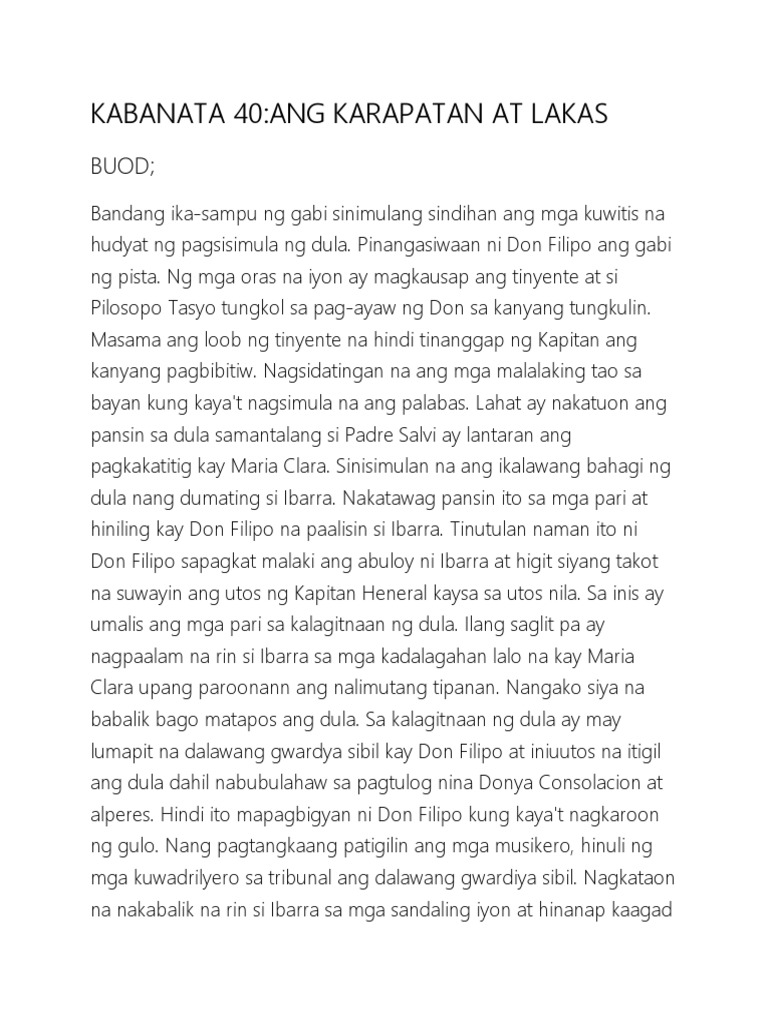 KABANATA 40:ANG KARAPATAN AT LAKAS

BUOD;

Bandang ika-sampu ng gabi sinimulang sindihan ang mga kuwitis na hudyat ng pagsisimula ng dula. Pinangasiwaan ni Don Filipo ang gabi ng pista. Ng mga oras na iyon ay magkausap ang tinyente at si Pilosopo Tasyo tungkol sa pag-ayaw ng Don sa kanyang tungkulin. Masama ang loob ng tinyente na hindi tinanggap ng Kapitan ang kanyang pagbibitiw. Nagsidatingan na ang mga malalaking tao sa bayan kung kaya't nagsimula na ang palabas. Lahat ay nakatuon ang pansin sa dula samantalang si Padre Salvi ay lantaran ang pagkakatitig kay Maria Clara. Sinisimulan na ang ikalawang bahagi ng dula nang dumating si Ibarra. Nakatawag pansin ito sa mga pari at hiniling kay Don Filipo na paalisin si Ibarra. Tinutulan naman ito ni Don Filipo sapagkat malaki ang abuloy ni Ibarra at higit siyang takot na suwayin ang utos ng Kapitan Heneral kaysa sa utos nila. Sa inis ay umalis ang mga pari sa kalagitnaan ng dula. Ilang saglit pa ay nagpaalam na rin si Ibarra sa mga kadalagahan lalo na kay Maria Clara upang paroonann ang nalimutang tipanan. Nangako siya na babalik bago matapos ang dula. Sa kalagitnaan ng dula ay may lumapit na dalawang gwardya sibil kay Don Filipo at iniuutos na itigil ang dula dahil nabubulahaw sa pagtulog nina Donya Consolacion at alperes. Hindi ito mapagbigyan ni Don Filipo kung kaya't nagkaroon ng gulo. Nang pagtangkaang patigilin ang mga musikero, hinuli ng mga kuwadrilyero sa tribunal ang dalawang gwardiya sibil. Nagkataon na nakabalik na rin si Ibarra sa mga sandaling iyon at hinanap kaagad